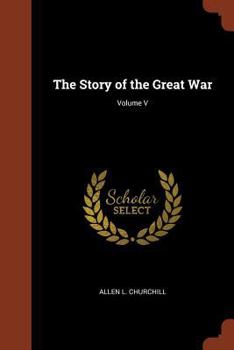 The Story of the Great War

Volume V

Scholar
SELECT

ALLEN L. CHURCHILL